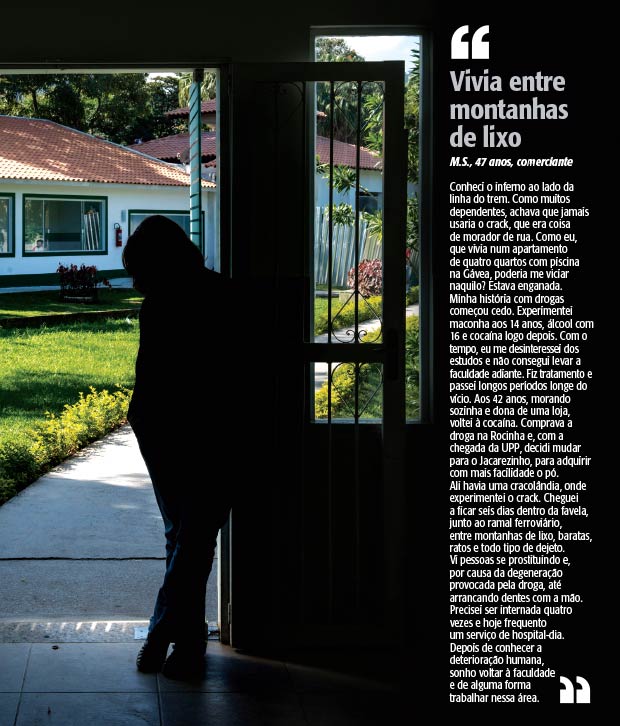 “

Vivia entre montanhas de lixo

M.S., 47 anos, comerciante

Conheci o inferno ao lado da linha do trem. Como muitos dependentes, achava que jamais usaria o crack, que era coisa de morador de rua. Como eu, que vivia num apartamento de quatro quartos com piscina na Gávea, poderia me viciar naquilo? Estava enganada.
Minha história com drogas começou cedo. Experimentei maconha aos 14 anos, álcool com 16 e cocaína logo depois. Com o tempo, eu me desinteressei dos estudos e não consegui levar a faculdade adiante. Fiz tratamento e passei longos períodos longe do vício. Aos 42 anos, morando sozinha e dona de uma loja, voltei à cocaína. Comprava a droga na Rocinha e, com a chegada da UPP, decidi mudar para o Jacarezinho, para adquirir com mais facilidade o pó.
Ali havia uma cracolândia, onde experimentei o crack. Cheguei a ficar seis dias dentro da favela, junto ao ramal ferroviário, entre montanhas de lixo, baratas, ratos e todo tipo de dejeto.
Vi pessoas se prostituindo e, por causa da degeneração provocada pela droga, até arrancando dentes com a mão.
Precisei ser internada quatro vezes e hoje frequento um serviço de hospital-dia.
Depois de conhecer a deterioração humana, sonho voltar à faculdade e de alguma forma trabalhar nessa área.

”